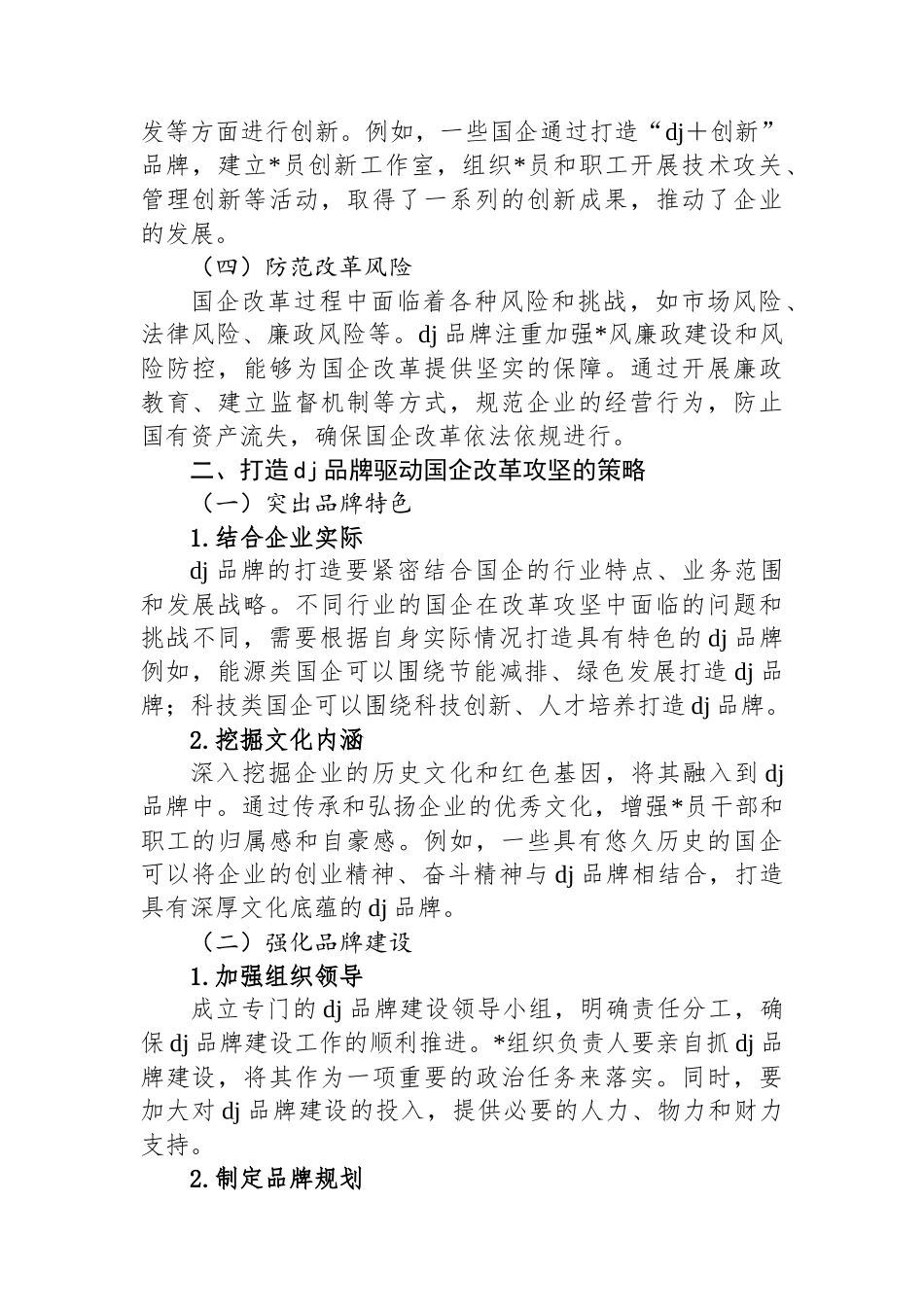 发等方面进行创新。例如，一些国企通过打造“dj＋创新”品牌，建立*员创新工作室，组织*员和职工开展技术攻关、管理创新等活动，取得了一系列的创新成果，推动了企业的发展。

（四）防范改革风险

国企改革过程中面临着各种风险和挑战，如市场风险、法律风险、廉政风险等。dj品牌注重加强*风廉政建设和风险防控，能够为国企改革提供坚实的保障。通过开展廉政教育、建立监督机制等方式，规范企业的经营行为，防止国有资产流失，确保国企改革依法依规进行。

二、打造dj品牌驱动国企改革攻坚的策略

（一）突出品牌特色

1.结合企业实际

dj品牌的打造要紧密结合国企的行业特点、业务范围和发展战略。不同行业的国企在改革攻坚中面临的问题和挑战不同，需要根据自身实际情况打造具有特色的dj品牌例如，能源类国企可以围绕节能减排、绿色发展打造dj品牌；科技类国企可以围绕科技创新、人才培养打造dj品牌。

2.挖掘文化内涵

深入挖掘企业的历史文化和红色基因，将其融入到dj品牌中。通过传承和弘扬企业的优秀文化，增强*员干部和职工的归属感和自豪感。例如，一些具有悠久历史的国企可以将企业的创业精神、奋斗精神与dj品牌相结合，打造具有深厚文化底蕴的dj品牌。

（二）强化品牌建设

1.加强组织领导

成立专门的dj品牌建设领导小组，明确责任分工，确保dj品牌建设工作的顺利推进。*组织负责人要亲自抓dj品牌建设，将其作为一项重要的政治任务来落实。同时，要加大对dj品牌建设的投入，提供必要的人力、物力和财力支持。

2.制定品牌规划